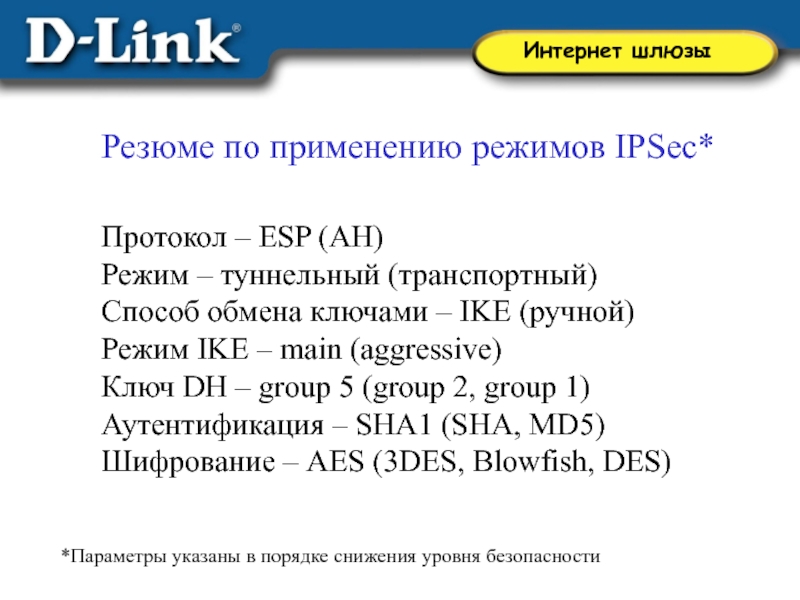 D-Link®

Интернет шлюзы

Резюме по применению режимов IPSec*

Протокол – ESP (AH)
Режим – туннельный (транспортный)
Способ обмена ключами – IKE (ручной)
Режим IKE – main (aggressive)
Ключ DH – group 5 (group 2, group 1)
Аутентификация – SHA1 (SHA, MD5)
Шифрование – AES (3DES, Blowfish, DES)

*Параметры указаны в порядке снижения уровня безопасности